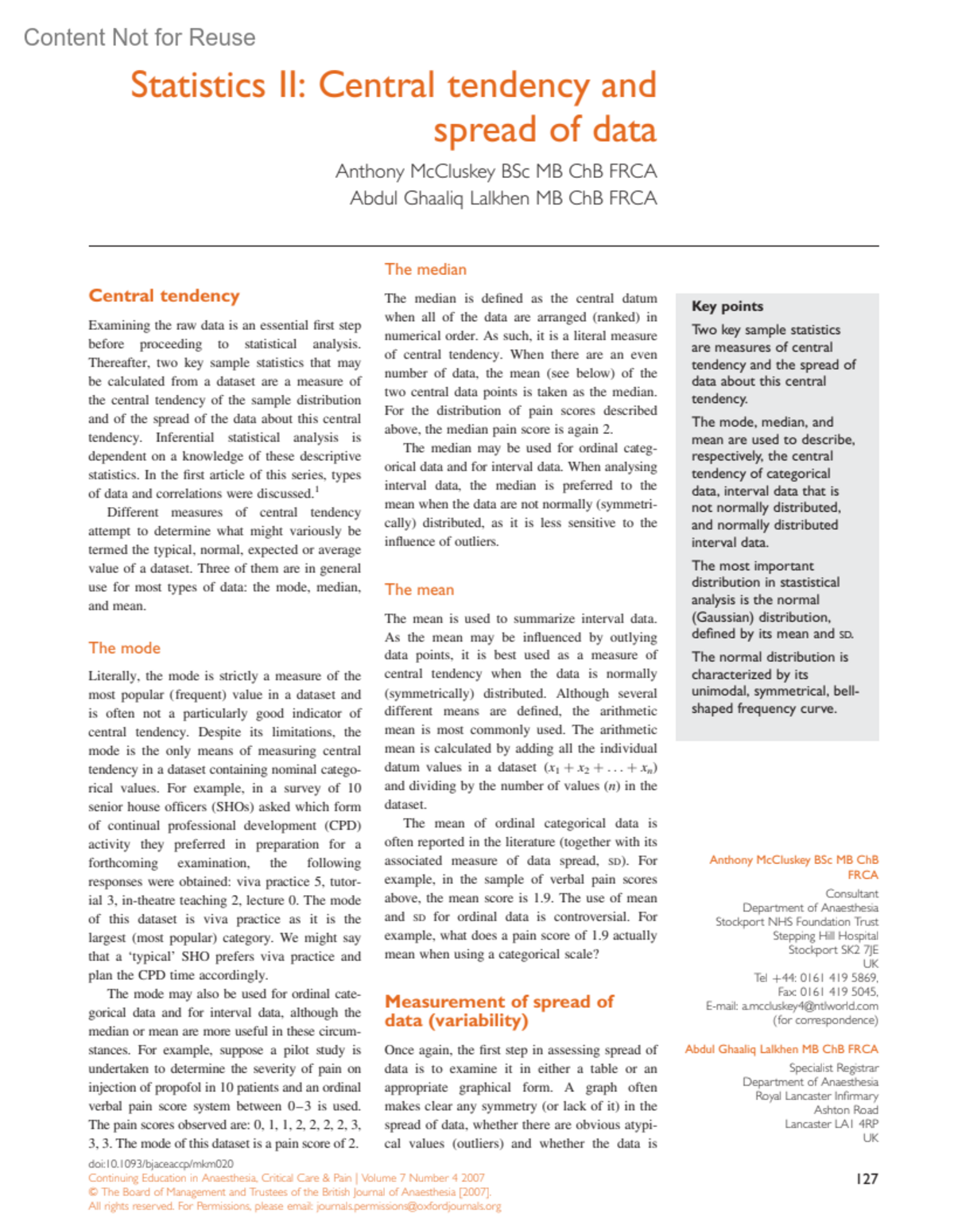 Content Not for Reuse

Statistics II: Central tendency and spread of data

Anthony McCluskey BSc MB ChB FRCA
Abdul Ghaaliq Lalkhen MB ChB FRCA

Central tendency

Examining the raw data is an essential first step before proceeding to statistical analysis. Thereafter, two key sample statistics that may be calculated from a dataset are a measure of the central tendency of the sample distribution and of the spread of the data about this central tendency. Inferential statistical analysis is dependent on a knowledge of these descriptive statistics. In the first article of this series, types of data and correlations were discussed.$^1$

Different measures of central tendency attempt to determine what might variously be termed the typical, normal, expected or average value of a dataset. Three of them are in general use for most types of data: the mode, median, and mean.

The mode

Literally, the mode is strictly a measure of the most popular (frequent) value in a dataset and is often not a particularly good indicator of central tendency. Despite its limitations, the mode is the only means of measuring central tendency in a dataset containing nominal categorical values. For example, in a survey of 10 senior house officers (SHOs) asked which form of continual professional development (CPD) activity they preferred in preparation for a forthcoming examination, the following responses were obtained: viva practice 5, tutorial 3, in-theatre teaching 2, lecture 0. The mode of this dataset is viva practice as it is the largest (most popular) category. We might say that a 'typical' SHO prefers viva practice and plan the CPD time accordingly.

The mode may also be used for ordinal categorical data and for interval data, although the median or mean are more useful in these circumstances. For example, suppose a pilot study is undertaken to determine the severity of pain on injection of propofol in 10 patients and an ordinal verbal pain score system between 0–3 is used. The pain scores observed are: 0, 1, 1, 2, 2, 2, 2, 3, 3, 3. The mode of this dataset is a pain score of 2.

The median

The median is defined as the central datum when all of the data are arranged (ranked) in numerical order. As such, it is a literal measure of central tendency. When there are an even number of data, the mean (see below) of the two central data points is taken as the median. For the distribution of pain scores described above, the median pain score is again 2.

The median may be used for ordinal categorical data and for interval data. When analysing interval data, the median is preferred to the mean when the data are not normally (symmetrically) distributed, as it is less sensitive to the influence of outliers.

The mean

The mean is used to summarize interval data. As the mean may be influenced by outlying data points, it is best used as a measure of central tendency when the data is normally (symmetrically) distributed. Although several different means are defined, the arithmetic mean is most commonly used. The arithmetic mean is calculated by adding all the individual datum values in a dataset $(x_1 + x_2 + \ldots + x_n)$ and dividing by the number of values $(n)$ in the dataset.

The mean of ordinal categorical data is often reported in the literature (together with its associated measure of data spread, SD). For example, in the sample of verbal pain scores above, the mean score is 1.9. The use of mean and SD for ordinal data is controversial. For example, what does a pain score of 1.9 actually mean when using a categorical scale?

Measurement of spread of data (variability)

Once again, the first step in assessing spread of data is to examine it in either a table or an appropriate graphical form. A graph often makes clear any symmetry (or lack of it) in the spread of data, whether there are obvious atypical values (outliers) and whether the data is

Key points

Two key sample statistics are measures of central tendency and the spread of data about this central tendency.

The mode, median, and mean are used to describe, respectively, the central tendency of categorical data, interval data that is not normally distributed, and normally distributed interval data.

The most important distribution in stastistical analysis is the normal (Gaussian) distribution, defined by its mean and SD.

The normal distribution is characterized by its unimodal, symmetrical, bell-shaped frequency curve.

Anthony McCluskey BSc MB ChB FRCA
Consultant
Department of Anaesthesia
Stockport NHS Foundation Trust
Stepping Hill Hospital
Stockport SK2 7JE
UK
Tel +44: 0161 419 5869,
Fax: 0161 419 5045,
E-mail: a.mccluskey4@ntlworld.com
(for correspondence)

Abdul Ghaaliq Lalkhen MB ChB FRCA
Specialist Registrar
Department of Anaesthesia
Royal Lancaster Infirmary
Ashton Road
Lancaster LA1 4RP
UK

doi:10.1093/bjaceaccp/mkm020
Continuing Education in Anaesthesia, Critical Care & Pain | Volume 7 Number 4 2007
© The Board of Management and Trustees of the British Journal of Anaesthesia [2007].
All rights reserved. For Permissions, please email: journals.permissions@oxfordjournals.org

127